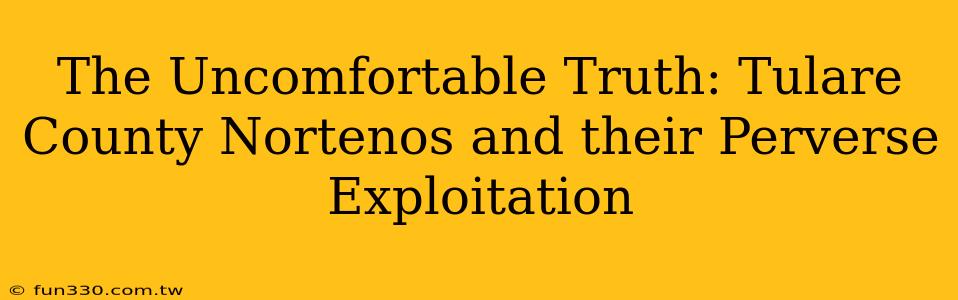 The Uncomfortable Truth: Tulare County Nortenos and their Perverse Exploitation

© fun330.com.tw